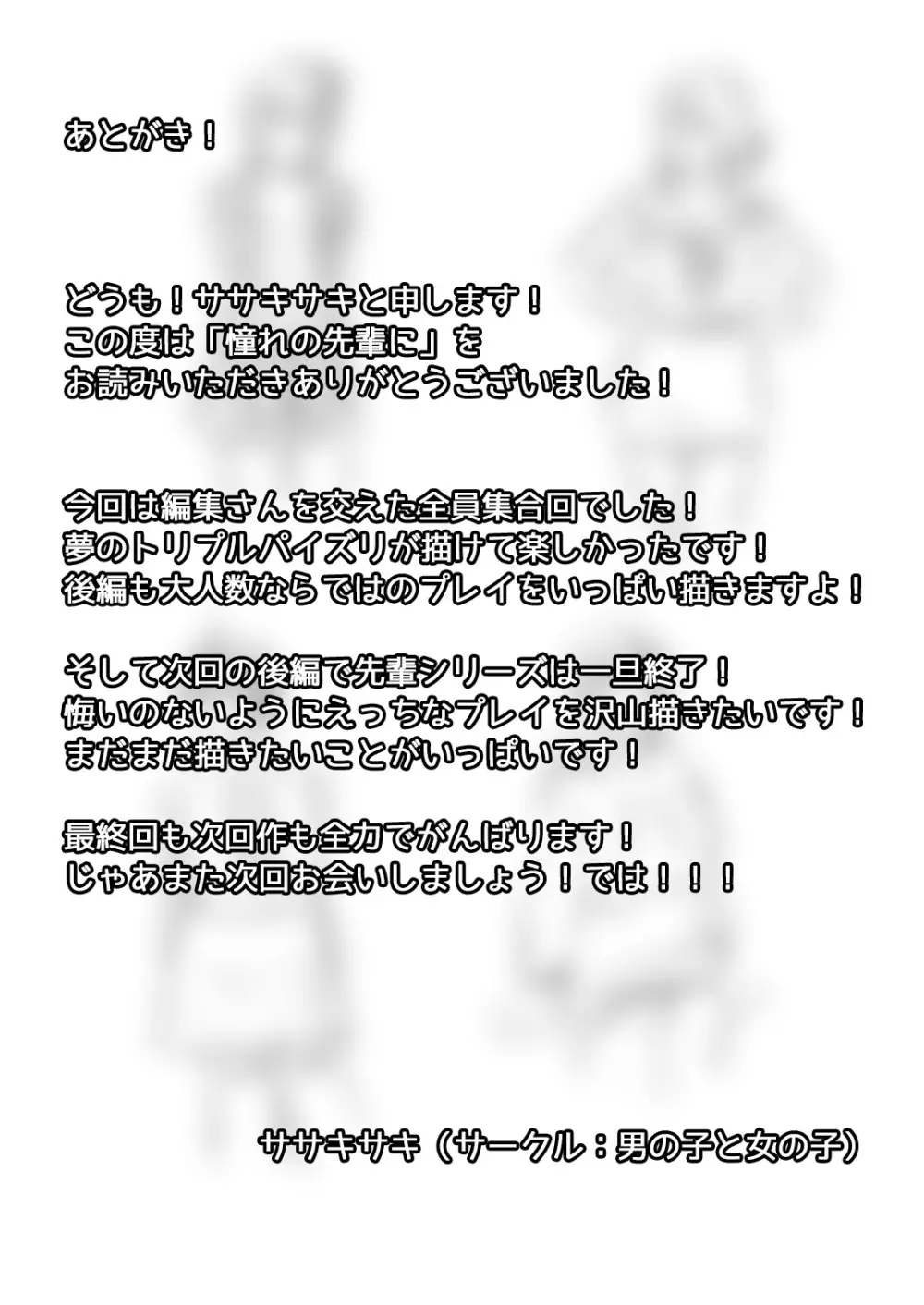 あとがき！

どうも！ササキサキと申します！
この度は「憧れの先輩に」を
お読みいただきありがとうございました！

今回は編集さんを交えた全員集合回でした！
夢のトリプルパイズリが描けて楽しかったです！
後編も大人数ならではのプレイをいっぱい描きますよ！

そして次回の後編で先輩シリーズは一旦終了！
悔いのないようにえっちなプレイを沢山描きたいです！
まだまだ描きたいことがいっぱいです！

最終回も次回作も全力でがんばります！
じゃあまた次回お会いしましょう！では！！！

ササキサキ（サークル：男の子と女の子）